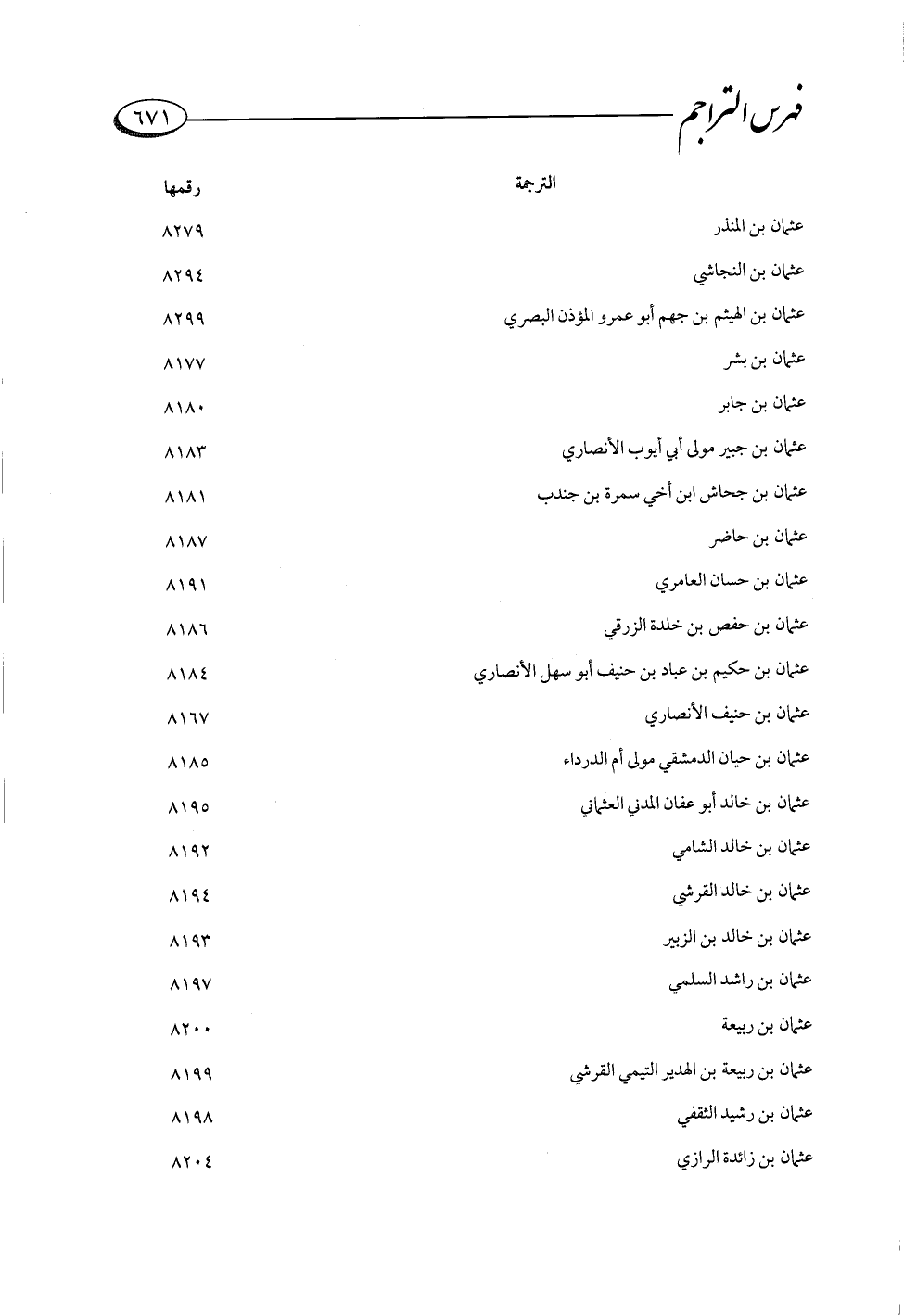 فهرس التراجم ٦٧١

| الترجمة | رقمها |
|---|---|
| عثمان بن المنذر | ٨٢٧٩ |
| عثمان بن النجاشي | ٨٢٩٤ |
| عثمان بن الهيثم بن جهم أبو عمرو المؤذن البصري | ٨٢٩٩ |
| عثمان بن بشر | ٨١٧٧ |
| عثمان بن جابر | ٨١٨٠ |
| عثمان بن جبير مولى أبي أيوب الأنصاري | ٨١٨٣ |
| عثمان بن جحاش ابن أخي سمرة بن جندب | ٨١٨١ |
| عثمان بن حاضر | ٨١٨٧ |
| عثمان بن حسان العامري | ٨١٩١ |
| عثمان بن حفص بن خلدة الزرقي | ٨١٨٦ |
| عثمان بن حكيم بن عباد بن حنيف أبو سهل الأنصاري | ٨١٨٤ |
| عثمان بن حنيف الأنصاري | ٨١٦٧ |
| عثمان بن حيان الدمشقي مولى أم الدرداء | ٨١٨٥ |
| عثمان بن خالد أبو عفان المدني العثماني | ٨١٩٥ |
| عثمان بن خالد الشامي | ٨١٩٢ |
| عثمان بن خالد القرشي | ٨١٩٤ |
| عثمان بن خالد بن الزبير | ٨١٩٣ |
| عثمان بن راشد السلمي | ٨١٩٧ |
| عثمان بن ربيعة | ٨٢٠٠ |
| عثمان بن ربيعة بن الهدير التيمي القرشي | ٨١٩٩ |
| عثمان بن رشيد الثقفي | ٨١٩٨ |
| عثمان بن زائدة الرازي | ٨٢٠٤ |